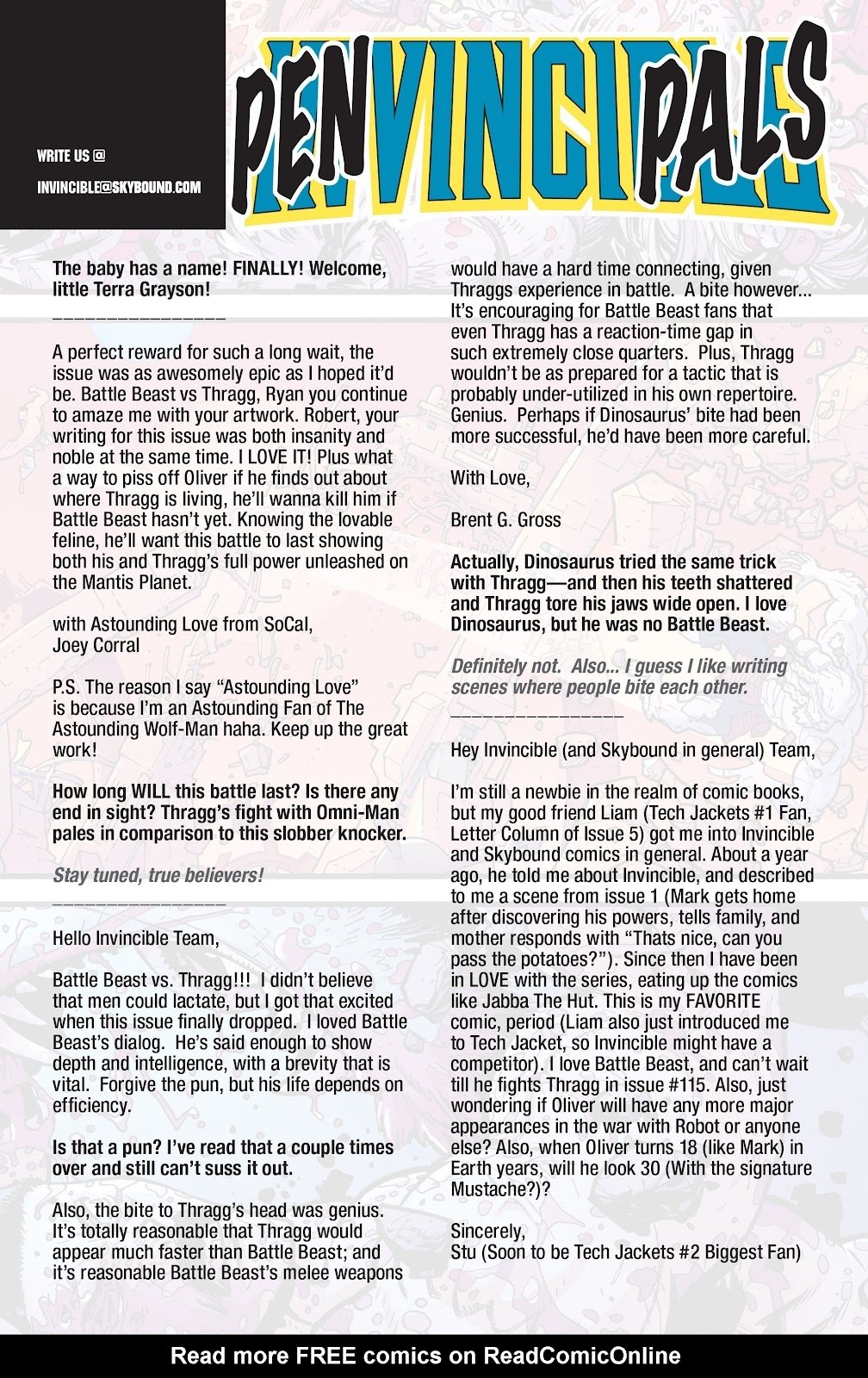 WRITE US @

INVINCIBLE@SKYBOUND.COM

PENVINCIPALS

The baby has a name! FINALLY! Welcome, little Terra Grayson!

_______________

A perfect reward for such a long wait, the issue was as awesomely epic as I hoped it'd be. Battle Beast vs Thragg, Ryan you continue to amaze me with your artwork. Robert, your writing for this issue was both insanity and noble at the same time. I LOVE IT! Plus what a way to piss off Oliver if he finds out about where Thragg is living, he'll wanna kill him if Battle Beast hasn't yet. Knowing the lovable feline, he'll want this battle to last showing both his and Thragg's full power unleashed on the Mantis Planet.

with Astounding Love from SoCal,
Joey Corral

P.S. The reason I say "Astounding Love" is because I'm an Astounding Fan of The Astounding Wolf-Man haha. Keep up the great work!

How long WILL this battle last? Is there any end in sight? Thragg's fight with Omni-Man pales in comparison to this slobber knocker.

Stay tuned, true believers!

_______________

Hello Invincible Team,

Battle Beast vs. Thragg!!! I didn't believe that men could lactate, but I got that excited when this issue finally dropped. I loved Battle Beast's dialog. He's said enough to show depth and intelligence, with a brevity that is vital. Forgive the pun, but his life depends on efficiency.

Is that a pun? I've read that a couple times over and still can't suss it out.

Also, the bite to Thragg's head was genius. It's totally reasonable that Thragg would appear much faster than Battle Beast; and it's reasonable Battle Beast's melee weapons would have a hard time connecting, given Thraggs experience in battle. A bite however... It's encouraging for Battle Beast fans that even Thragg has a reaction-time gap in such extremely close quarters. Plus, Thragg wouldn't be as prepared for a tactic that is probably under-utilized in his own repertoire. Genius. Perhaps if Dinosaurus' bite had been more successful, he'd have been more careful.

With Love,

Brent G. Gross

Actually, Dinosaurus tried the same trick with Thragg—and then his teeth shattered and Thragg tore his jaws wide open. I love Dinosaurus, but he was no Battle Beast.

Definitely not. Also... I guess I like writing scenes where people bite each other.

_______________

Hey Invincible (and Skybound in general) Team,

I'm still a newbie in the realm of comic books, but my good friend Liam (Tech Jackets #1 Fan, Letter Column of Issue 5) got me into Invincible and Skybound comics in general. About a year ago, he told me about Invincible, and described to me a scene from issue 1 (Mark gets home after discovering his powers, tells family, and mother responds with "Thats nice, can you pass the potatoes?"). Since then I have been in LOVE with the series, eating up the comics like Jabba The Hut. This is my FAVORITE comic, period (Liam also just introduced me to Tech Jacket, so Invincible might have a competitor). I love Battle Beast, and can't wait till he fights Thragg in issue #115. Also, just wondering if Oliver will have any more major appearances in the war with Robot or anyone else? Also, when Oliver turns 18 (like Mark) in Earth years, will he look 30 (With the signature Mustache?)?

Sincerely,
Stu (Soon to be Tech Jackets #2 Biggest Fan)

Read more FREE comics on ReadComicOnline